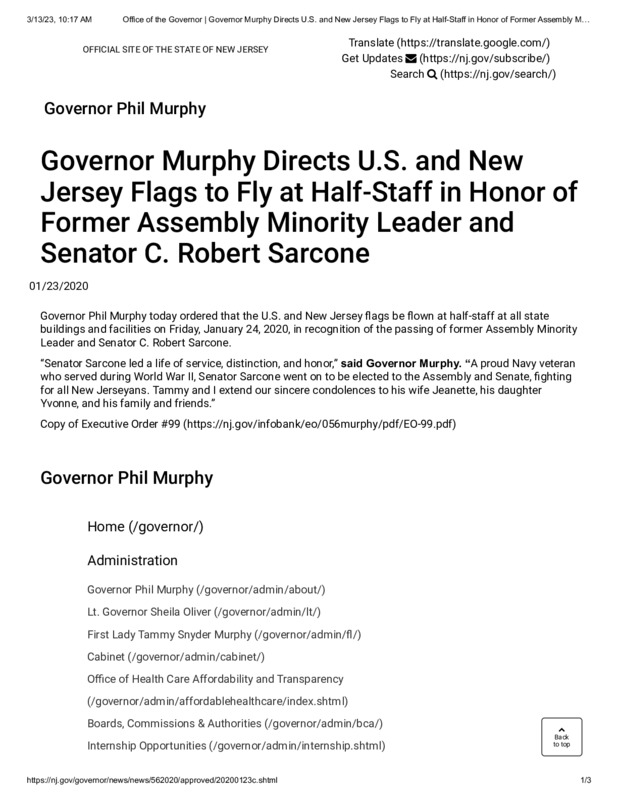 3/13/23, 10:17 AM Office of the Governor | Governor Murphy Directs U.S. and New Jersey Flags to Fly at Half-Staff in Honor of Former Assembly M...

OFFICIAL SITE OF THE STATE OF NEW JERSEY

Translate (https://translate.google.com/)
Get Updates (https://nj.gov/subscribe/)
Search (https://nj.gov/search/)

Governor Phil Murphy

Governor Murphy Directs U.S. and New Jersey Flags to Fly at Half-Staff in Honor of Former Assembly Minority Leader and Senator C. Robert Sarcone

01/23/2020

Governor Phil Murphy today ordered that the U.S. and New Jersey flags be flown at half-staff at all state buildings and facilities on Friday, January 24, 2020, in recognition of the passing of former Assembly Minority Leader and Senator C. Robert Sarcone.

"Senator Sarcone led a life of service, distinction, and honor," said Governor Murphy. "A proud Navy veteran who served during World War II, Senator Sarcone went on to be elected to the Assembly and Senate, fighting for all New Jerseyans. Tammy and I extend our sincere condolences to his wife Jeanette, his daughter Yvonne, and his family and friends."

Copy of Executive Order #99 (https://nj.gov/infobank/eo/056murphy/pdf/EO-99.pdf)

Governor Phil Murphy

Home (/governor/)

Administration

Governor Phil Murphy (/governor/admin/about/)

Lt. Governor Sheila Oliver (/governor/admin/lt/)

First Lady Tammy Snyder Murphy (/governor/admin/fl/)

Cabinet (/governor/admin/cabinet/)

Office of Health Care Affordability and Transparency (/governor/admin/affordablehealthcare/index.shtml)

Boards, Commissions & Authorities (/governor/admin/bca/)

Internship Opportunities (/governor/admin/internship.shtml)

Back to top

https://nj.gov/governor/news/news/562020/approved/20200123c.shtml 1/3